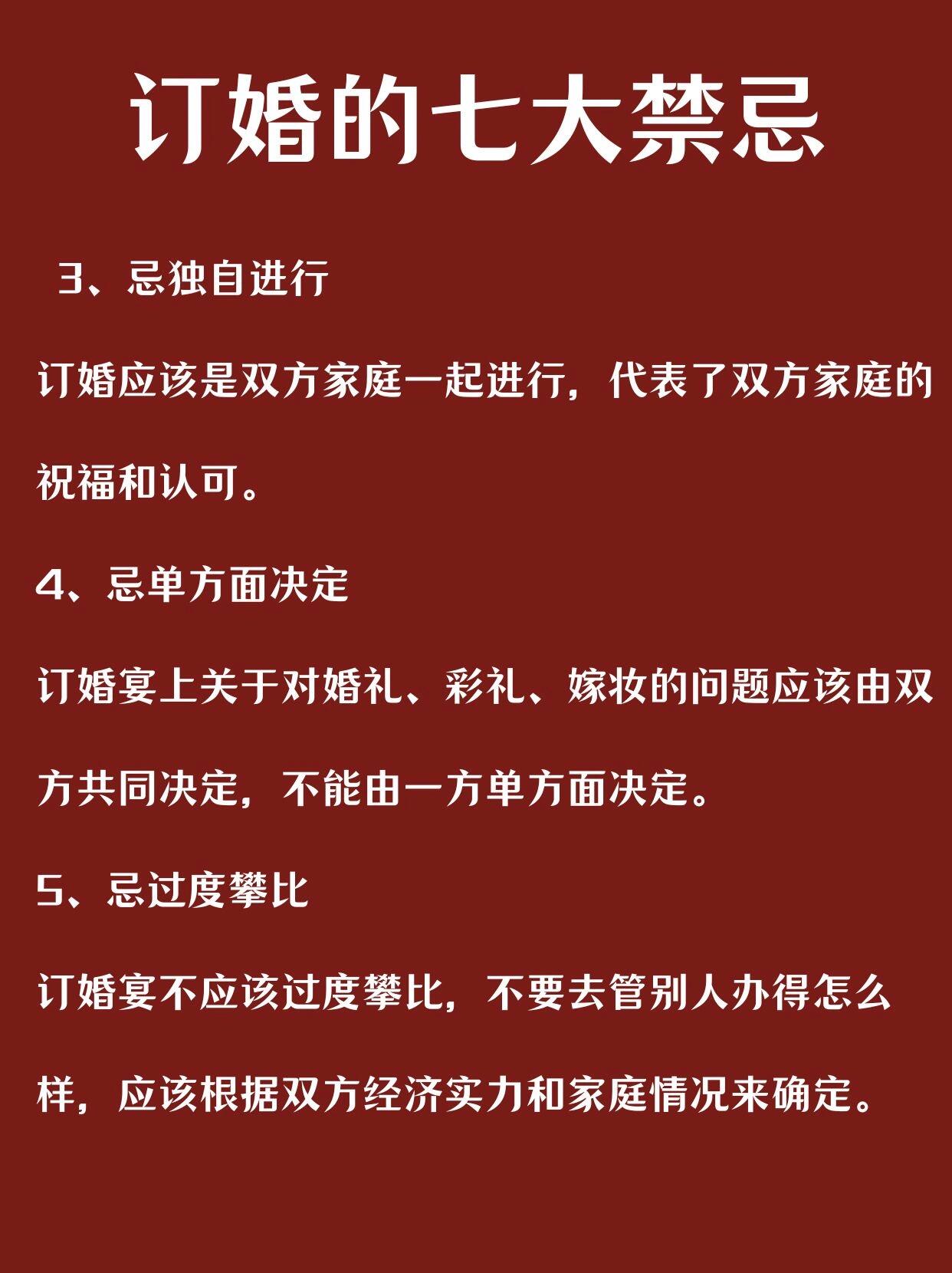 订婚的七大禁忌

3、忌独自进行

订婚应该是双方家庭一起进行，代表了双方家庭的祝福和认可。

4、忌单方面决定

订婚宴上关于对婚礼、彩礼、嫁妆的问题应该由双方共同决定，不能由一方单方面决定。

5、忌过度攀比

订婚宴不应该过度攀比，不要去管别人办得怎么样，应该根据双方经济实力和家庭情况来确定。